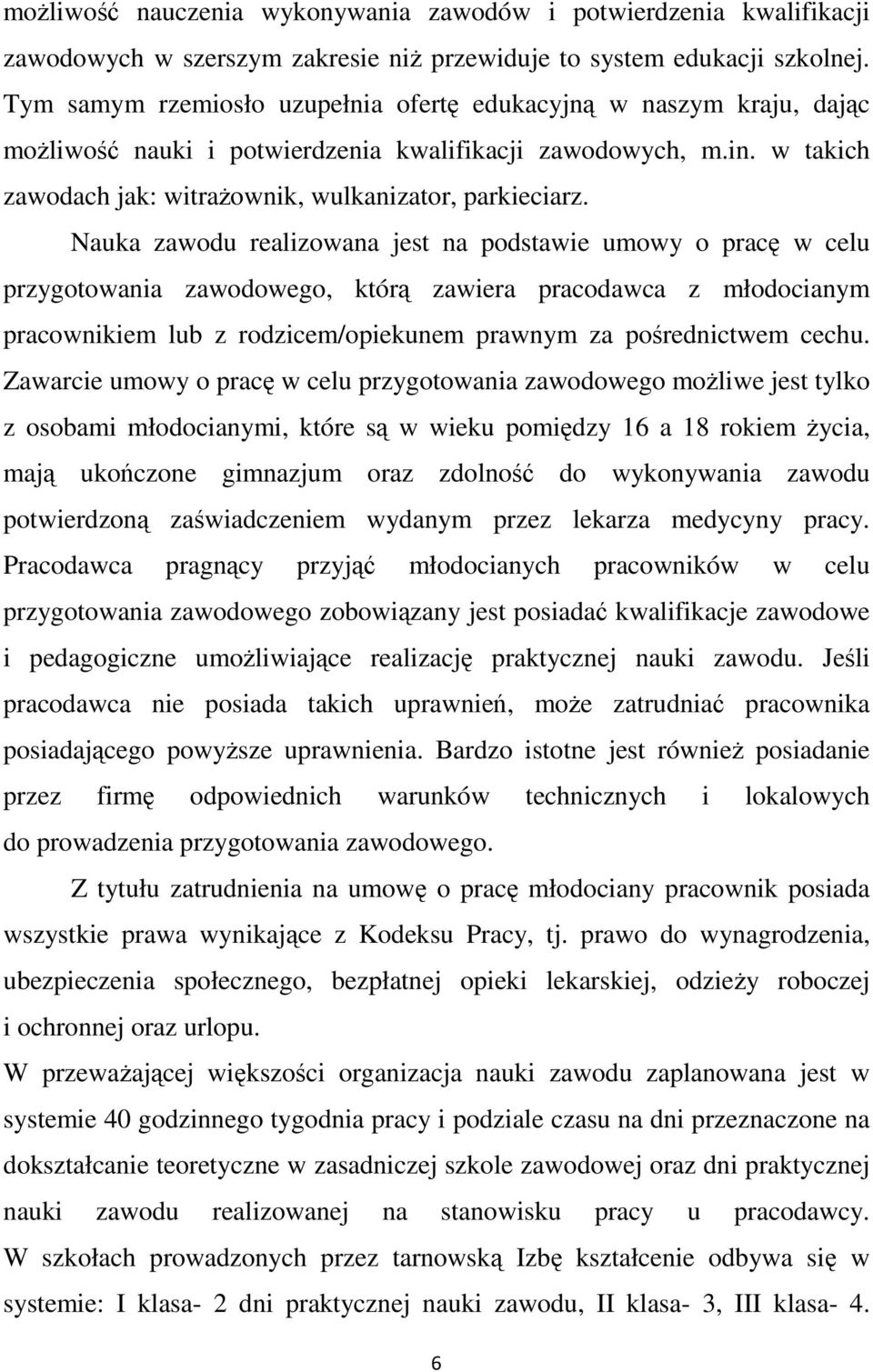 możliwość nauczenia wykonywania zawodów i potwierdzenia kwalifikacji zawodowych w szerszym zakresie niż przewiduje to system edukacji szkolnej. Tym samym rzemiosło uzupełnia ofertę edukacyjną w naszym kraju, dając możliwość nauki i potwierdzenia kwalifikacji zawodowych, m.in. w takich zawodach jak: witrażownik, wulkanizator, parkieciarz.

Nauka zawodu realizowana jest na podstawie umowy o pracę w celu przygotowania zawodowego, którą zawiera pracodawca z młodocianym pracownikiem lub z rodzicem/opiekunem prawnym za pośrednictwem cechu. Zawarcie umowy o pracę w celu przygotowania zawodowego możliwe jest tylko z osobami młodocianymi, które są w wieku pomiędzy 16 a 18 rokiem życia, mają ukończone gimnazjum oraz zdolność do wykonywania zawodu potwierdzoną zaświadczeniem wydanym przez lekarza medycyny pracy. Pracodawca pragnący przyjąć młodocianych pracowników w celu przygotowania zawodowego zobowiązany jest posiadać kwalifikacje zawodowe i pedagogiczne umożliwiające realizację praktycznej nauki zawodu. Jeśli pracodawca nie posiada takich uprawnień, może zatrudniać pracownika posiadającego powyższe uprawnienia. Bardzo istotne jest również posiadanie przez firmę odpowiednich warunków technicznych i lokalowych do prowadzenia przygotowania zawodowego.

Z tytułu zatrudnienia na umowę o pracę młodociany pracownik posiada wszystkie prawa wynikające z Kodeksu Pracy, tj. prawo do wynagrodzenia, ubezpieczenia społecznego, bezpłatnej opieki lekarskiej, odzieży roboczej i ochronnej oraz urlopu.

W przeważającej większości organizacja nauki zawodu zaplanowana jest w systemie 40 godzinnego tygodnia pracy i podziale czasu na dni przeznaczone na dokształcanie teoretyczne w zasadniczej szkole zawodowej oraz dni praktycznej nauki zawodu realizowanej na stanowisku pracy u pracodawcy. W szkołach prowadzonych przez tarnowską Izbę kształcenie odbywa się w systemie: I klasa- 2 dni praktycznej nauki zawodu, II klasa- 3, III klasa- 4.

6